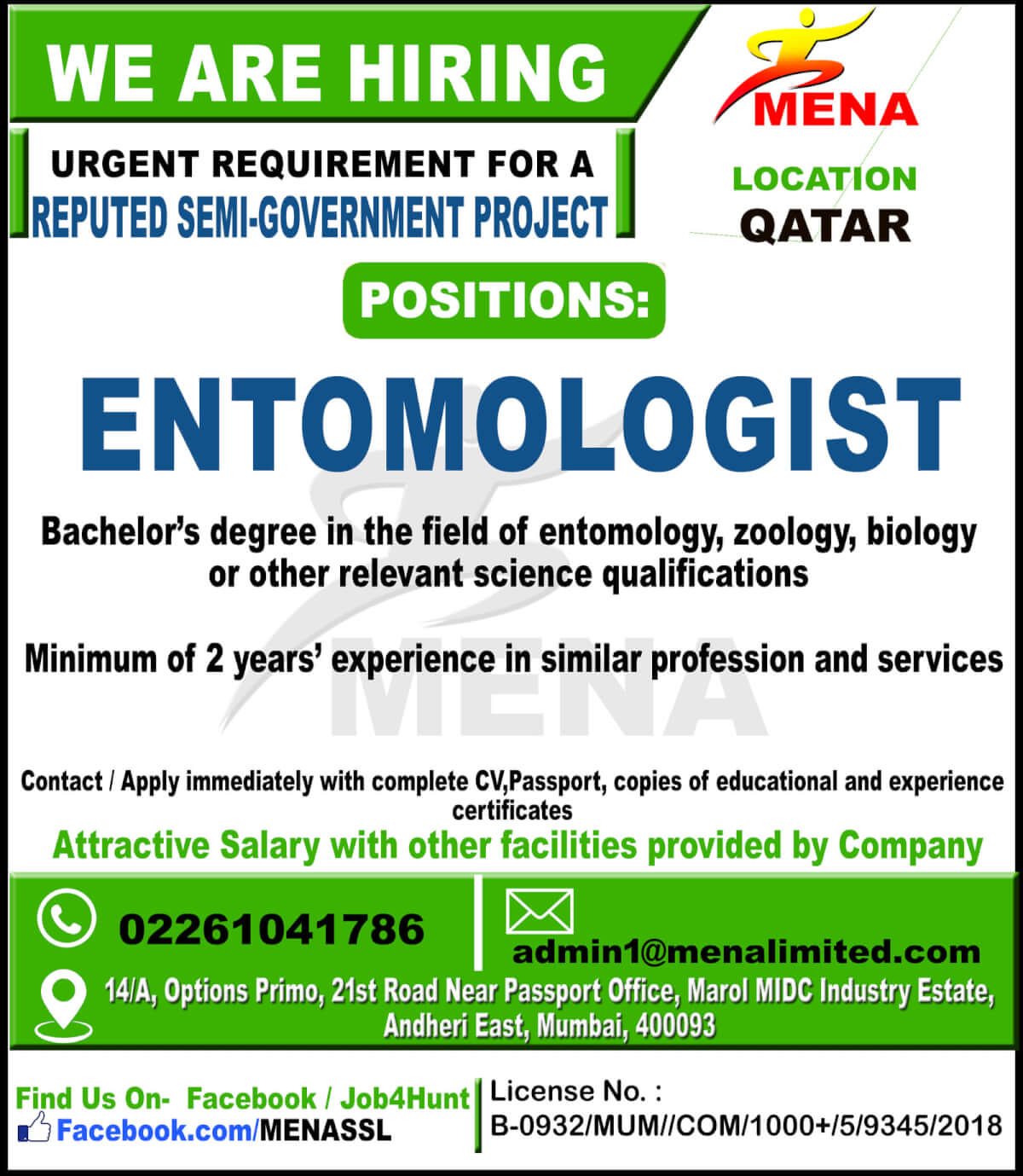 WE ARE HIRING

MENA

URGENT REQUIREMENT FOR A
REPUTED SEMI-GOVERNMENT PROJECT

LOCATION
QATAR

POSITIONS:

ENTOMOLOGIST

Bachelor's degree in the field of entomology, zoology, biology or other relevant science qualifications

Minimum of 2 years' experience in similar profession and services

MENA

Contact / Apply immediately with complete CV,Passport, copies of educational and experience certificates

Attractive Salary with other facilities provided by Company

02261041786

admin1@menalimited.com

14/A, Options Primo, 21st Road Near Passport Office, Marol MIDC Industry Estate, Andheri East, Mumbai, 400093

Find Us On- Facebook / Job4Hunt
Facebook.com/MENASSL

License No. :
B-0932/MUM//COM/1000+/5/9345/2018